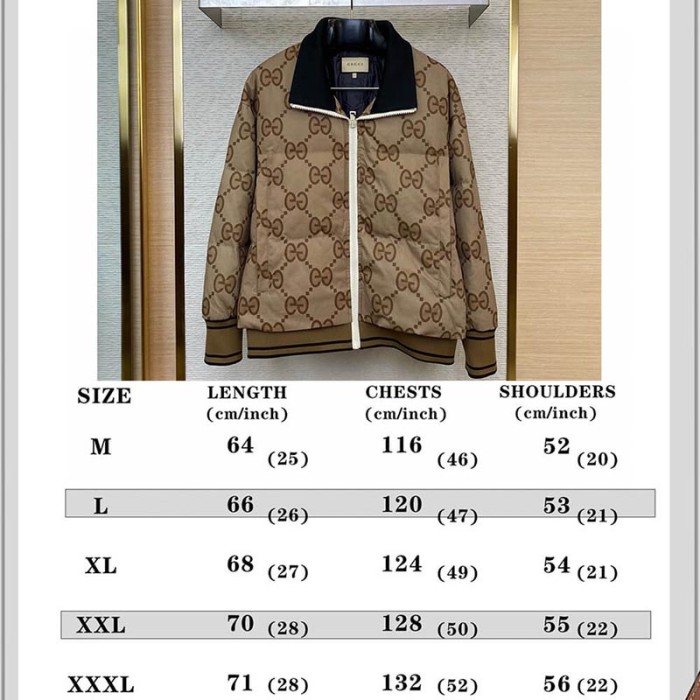 | SIZE | LENGTH (cm/inch) | CHESTS (cm/inch) | SHOULDERS (cm/inch) |
|---|---|---|---|
| M | 64 (25) | 116 (46) | 52 (20) |
| L | 66 (26) | 120 (47) | 53 (21) |
| XL | 68 (27) | 124 (49) | 54 (21) |
| XXL | 70 (28) | 128 (50) | 55 (22) |
| XXXL | 71 (28) | 132 (52) | 56 (22) |